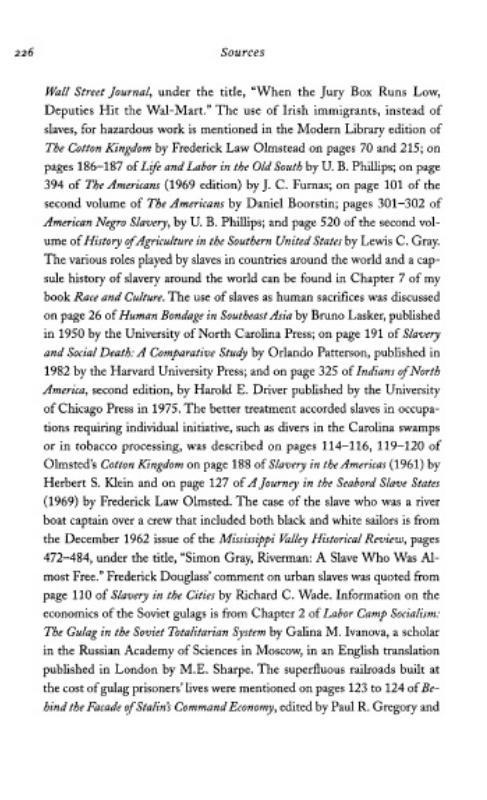 226

Sources

Wall Street Journal, under the title, "When the Jury Box Runs Low, Deputies Hit the Wal-Mart." The use of Irish immigrants, instead of slaves, for hazardous work is mentioned in the Modern Library edition of The Cotton Kingdom by Frederick Law Olmstead on pages 70 and 215; on pages 186–187 of Life and Labor in the Old South by U. B. Phillips; on page 394 of The Americans (1969 edition) by J. C. Furnas; on page 101 of the second volume of The Americans by Daniel Boorstin; pages 301–302 of American Negro Slavery, by U. B. Phillips; and page 520 of the second volume of History of Agriculture in the Southern United States by Lewis C. Gray. The various roles played by slaves in countries around the world and a capsule history of slavery around the world can be found in Chapter 7 of my book Race and Culture. The use of slaves as human sacrifices was discussed on page 26 of Human Bondage in Southeast Asia by Bruno Lasker, published in 1950 by the University of North Carolina Press; on page 191 of Slavery and Social Death: A Comparative Study by Orlando Patterson, published in 1982 by the Harvard University Press; and on page 325 of Indians of North America, second edition, by Harold E. Driver published by the University of Chicago Press in 1975. The better treatment accorded slaves in occupations requiring individual initiative, such as divers in the Carolina swamps or in tobacco processing, was described on pages 114–116, 119–120 of Olmsted's Cotton Kingdom on page 188 of Slavery in the Americas (1961) by Herbert S. Klein and on page 127 of A Journey in the Seabord Slave States (1969) by Frederick Law Olmsted. The case of the slave who was a river boat captain over a crew that included both black and white sailors is from the December 1962 issue of the Mississippi Valley Historical Review, pages 472–484, under the title, "Simon Gray, Riverman: A Slave Who Was Almost Free." Frederick Douglass' comment on urban slaves was quoted from page 110 of Slavery in the Cities by Richard C. Wade. Information on the economics of the Soviet gulags is from Chapter 2 of Labor Camp Socialism: The Gulag in the Soviet Totalitarian System by Galina M. Ivanova, a scholar in the Russian Academy of Sciences in Moscow, in an English translation published in London by M.E. Sharpe. The superfluous railroads built at the cost of gulag prisoners' lives were mentioned on pages 123 to 124 of Behind the Facade of Stalin's Command Economy, edited by Paul R. Gregory and